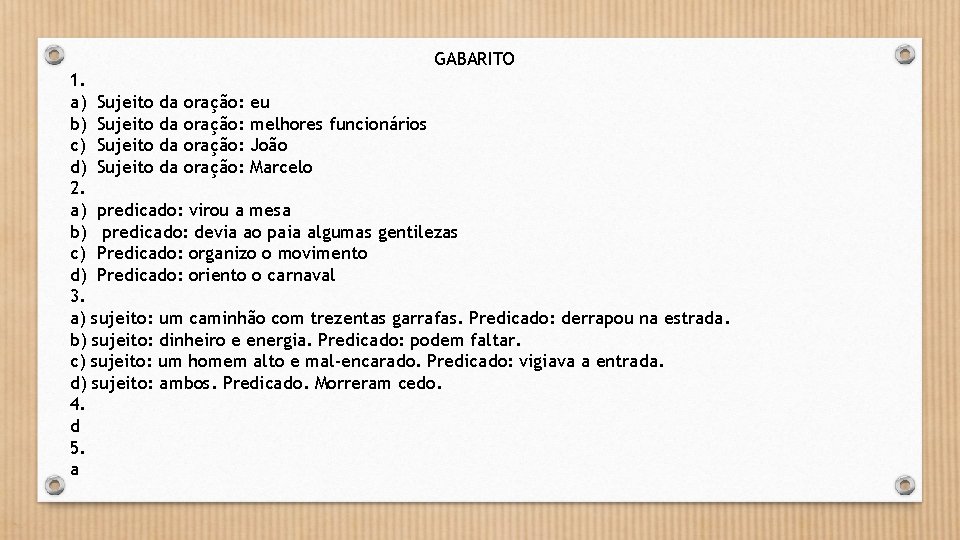 GABARITO

1.
a) Sujeito da oração: eu
b) Sujeito da oração: melhores funcionários
c) Sujeito da oração: João
d) Sujeito da oração: Marcelo
2.
a) predicado: virou a mesa
b) predicado: devia ao paia algumas gentilezas
c) Predicado: organizo o movimento
d) Predicado: oriento o carnaval
3.
a) sujeito: um caminhão com trezentas garrafas. Predicado: derrapou na estrada.
b) sujeito: dinheiro e energia. Predicado: podem faltar.
c) sujeito: um homem alto e mal-encarado. Predicado: vigiava a entrada.
d) sujeito: ambos. Predicado. Morreram cedo.
4.
d
5.
a